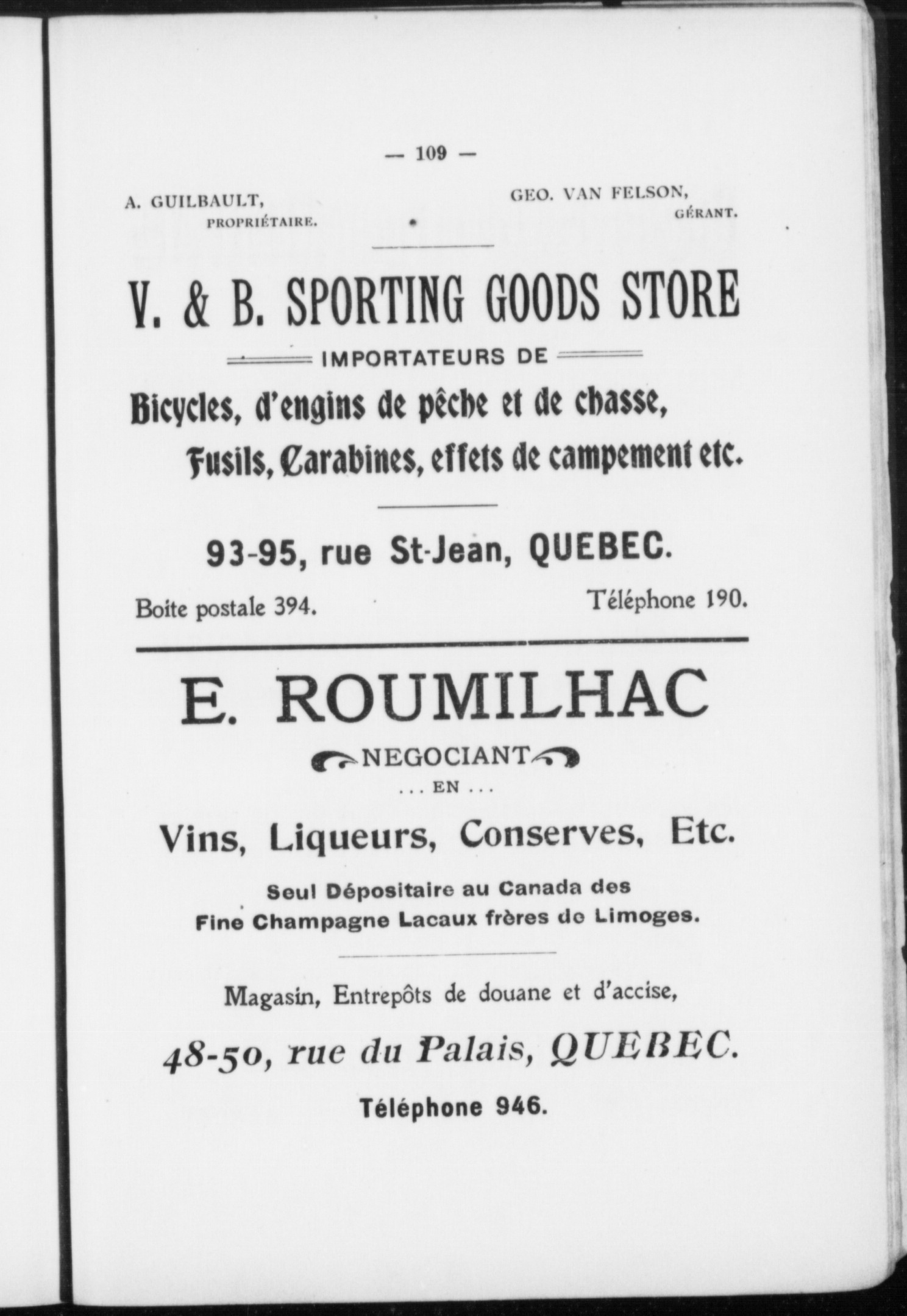 — 109 —

A. GUILBAULT,
PROPRIÉTAIRE.

GEO. VAN FELSON,
GÉRANT.

V. & B. SPORTING GOODS STORE

IMPORTATEURS DE

Bicycles, d'engins de pêche et de chasse,
Fusils, Carabines, effets de campement etc.

93-95, rue St-Jean, QUEBEC.

Boite postale 394.

Téléphone 190.

E. ROUMILHAC

NEGOCIANT
... EN ...

Vins, Liqueurs, Conserves, Etc.

Seul Dépositaire au Canada des
Fine Champagne Lacaux frères de Limoges.

Magasin, Entrepôts de douane et d'accise,

48-50, rue du Palais, QUEBEC.

Téléphone 946.